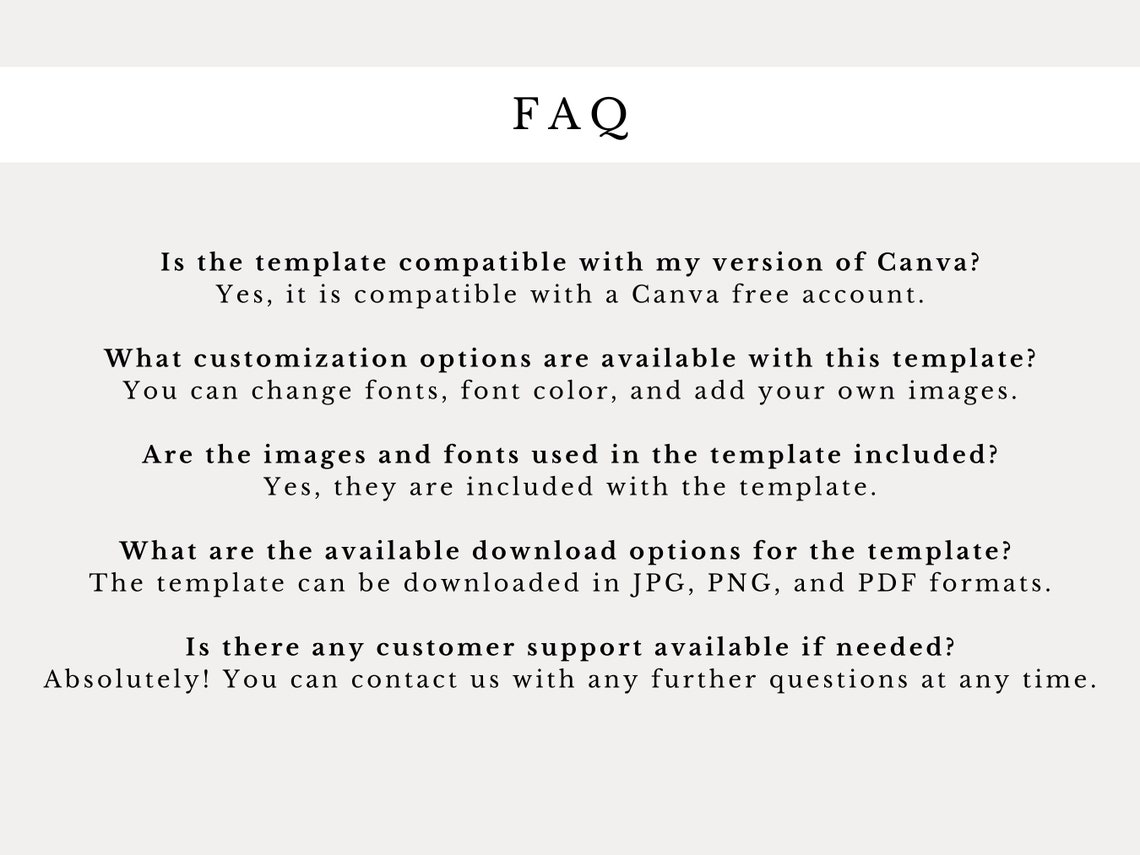 FAQ

Is the template compatible with my version of Canva?
Yes, it is compatible with a Canva free account.

What customization options are available with this template?
You can change fonts, font color, and add your own images.

Are the images and fonts used in the template included?
Yes, they are included with the template.

What are the available download options for the template?
The template can be downloaded in JPG, PNG, and PDF formats.

Is there any customer support available if needed?
Absolutely! You can contact us with any further questions at any time.